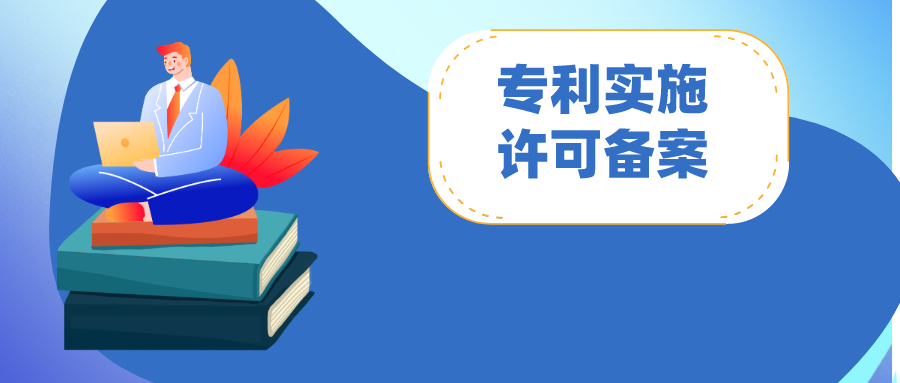 专利实施
许可备案